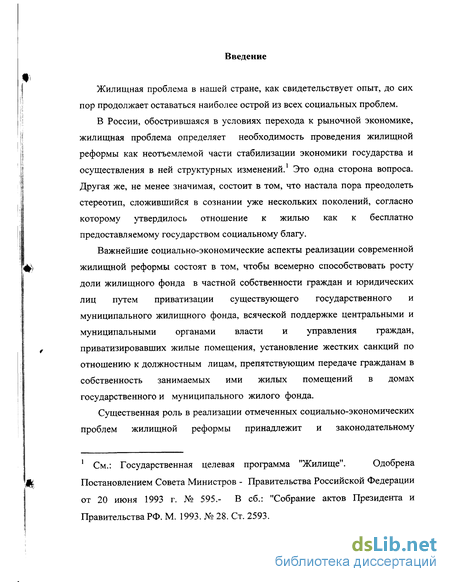 Введение

Жилищная проблема в нашей стране, как свидетельствует опыт, до сих пор продолжает оставаться наиболее острой из всех социальных проблем.

В России, обострившаяся в условиях перехода к рыночной экономике, жилищная проблема определяет необходимость проведения жилищной реформы как неотъемлемой части стабилизации экономики государства и осуществления в ней структурных изменений.$^1$ Это одна сторона вопроса. Другая же, не менее значимая, состоит в том, что настала пора преодолеть стереотип, сложившийся в сознании уже нескольких поколений, согласно которому утвердилось отношение к жилью как к бесплатно предоставляемому государством социальному благу.

Важнейшие социально-экономические аспекты реализации современной жилищной реформы состоят в том, чтобы всемерно способствовать росту доли жилищного фонда в частной собственности граждан и юридических лиц путем приватизации существующего государственного и муниципального жилищного фонда, всяческой поддержке центральными и муниципальными органами власти и управления граждан, приватизировавших жилые помещения, установление жестких санкций по отношению к должностным лицам, препятствующим передаче гражданам в собственность занимаемых ими жилых помещений в домах государственного и муниципального жилого фонда.

Существенная роль в реализации отмеченных социально-экономических проблем жилищной реформы принадлежит и законодательному

$^1$ См.: Государственная целевая программа "Жилище". Одобрена Постановлением Совета Министров - Правительства Российской Федерации от 20 июня 1993 г. № 595.- В сб.: "Собрание актов Президента и Правительства РФ. М. 1993. № 28. Ст. 2593.

dsLib.net
библиотека диссертаций